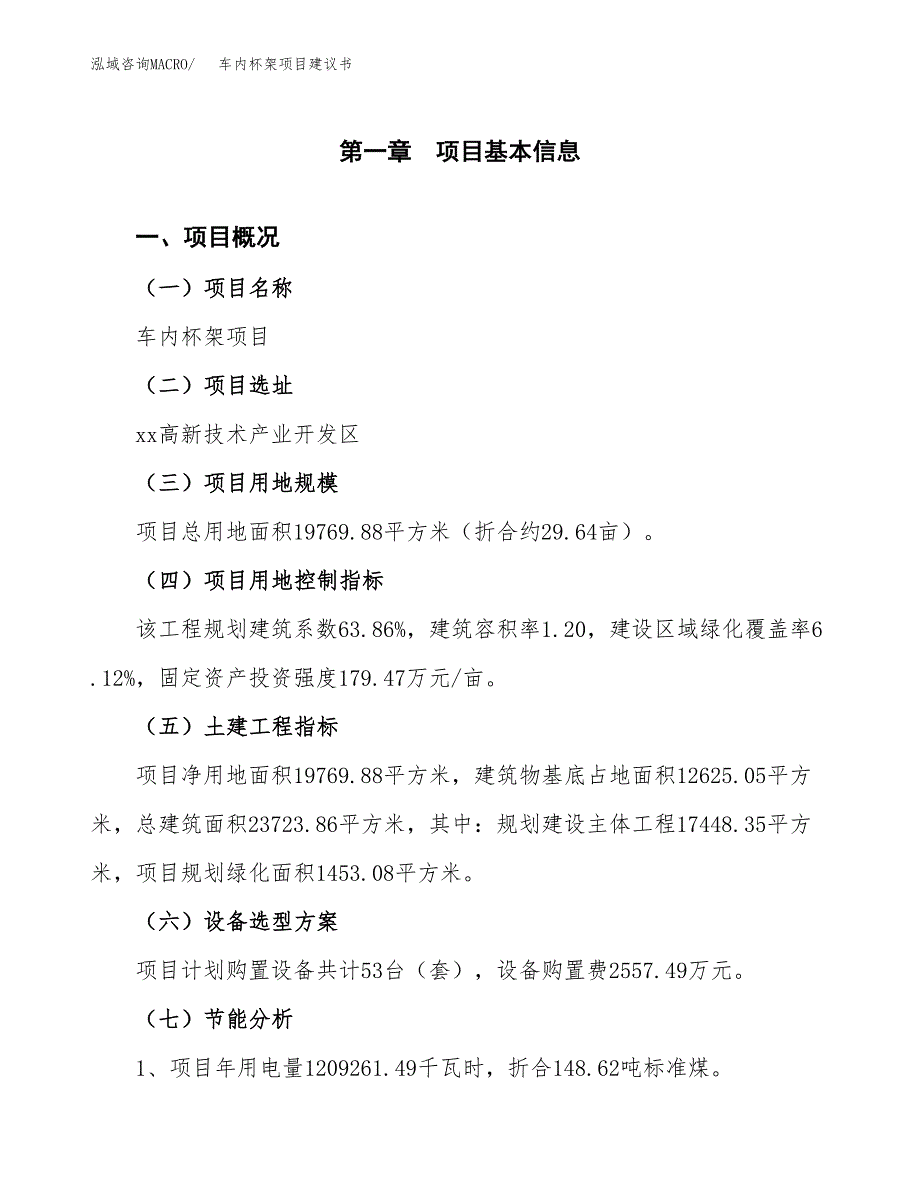 泓域咨询MACRO/ 车内杯架项目建议书

第一章 项目基本信息

一、项目概况

（一）项目名称

车内杯架项目

（二）项目选址

xx高新技术产业开发区

（三）项目用地规模

项目总用地面积19769.88平方米（折合约29.64亩）。

（四）项目用地控制指标

该工程规划建筑系数63.86%，建筑容积率1.20，建设区域绿化覆盖率6.12%，固定资产投资强度179.47万元/亩。

（五）土建工程指标

项目净用地面积19769.88平方米，建筑物基底占地面积12625.05平方米，总建筑面积23723.86平方米，其中：规划建设主体工程17448.35平方米，项目规划绿化面积1453.08平方米。

（六）设备选型方案

项目计划购置设备共计53台（套），设备购置费2557.49万元。

（七）节能分析

1、项目年用电量1209261.49千瓦时，折合148.62吨标准煤。